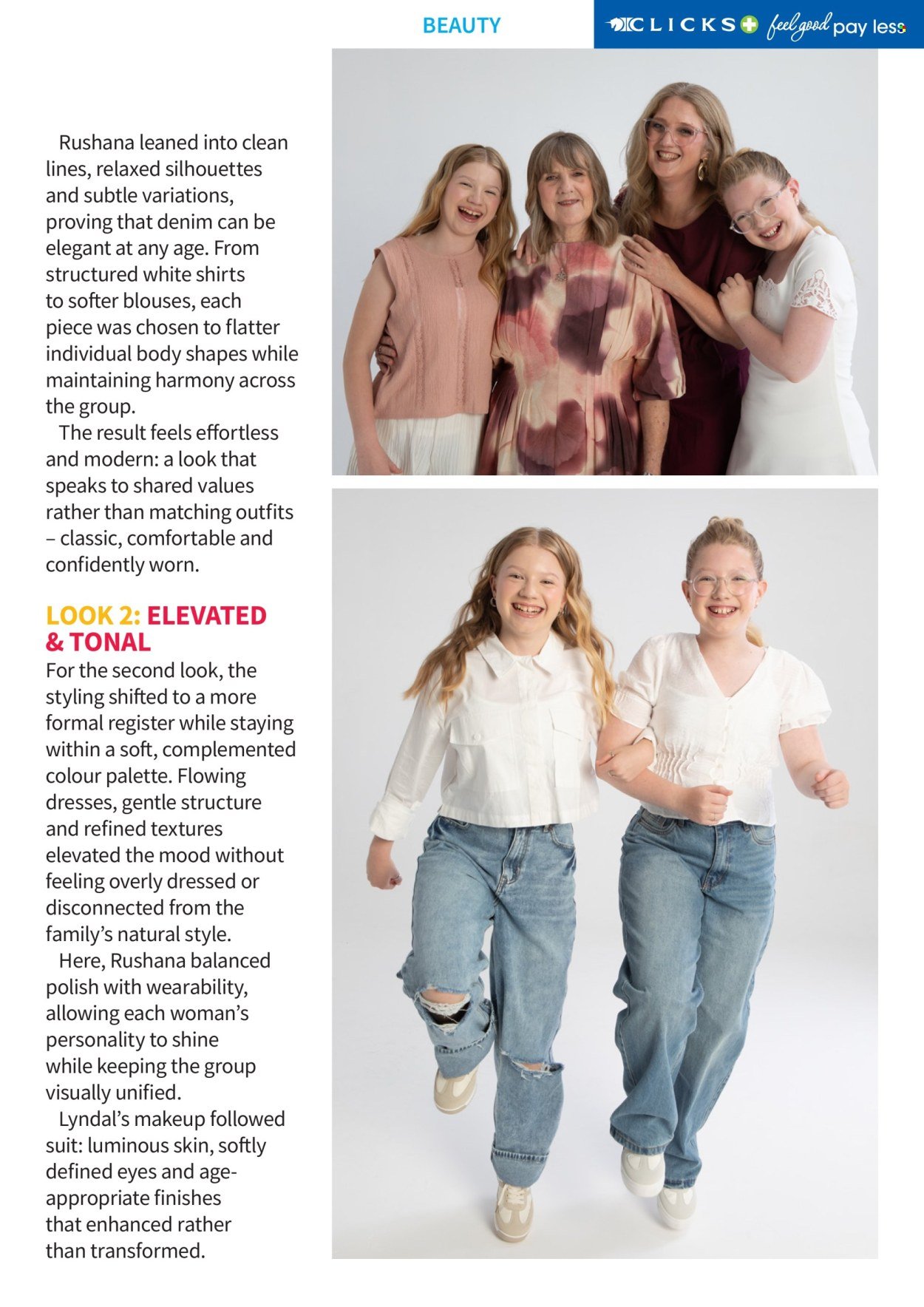 BEAUTY

CLICKS feel good pay less

Rushana leaned into clean lines, relaxed silhouettes and subtle variations, proving that denim can be elegant at any age. From structured white shirts to softer blouses, each piece was chosen to flatter individual body shapes while maintaining harmony across the group.

The result feels effortless and modern: a look that speaks to shared values rather than matching outfits – classic, comfortable and confidently worn.

LOOK 2: ELEVATED & TONAL

For the second look, the styling shifted to a more formal register while staying within a soft, complemented colour palette. Flowing dresses, gentle structure and refined textures elevated the mood without feeling overly dressed or disconnected from the family's natural style.

Here, Rushana balanced polish with wearability, allowing each woman's personality to shine while keeping the group visually unified.

Lyndal's makeup followed suit: luminous skin, softly defined eyes and age-appropriate finishes that enhanced rather than transformed.